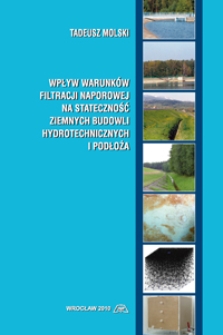 TADEUSZ MOLSKI

WPŁYW WARUNKÓW FILTRACJI NAPOROWEJ NA STATECZNOŚĆ ZIEMNYCH BUDOWLI HYDROTECHNICZNYCH I PODŁOŻA

WROCŁAW 2010